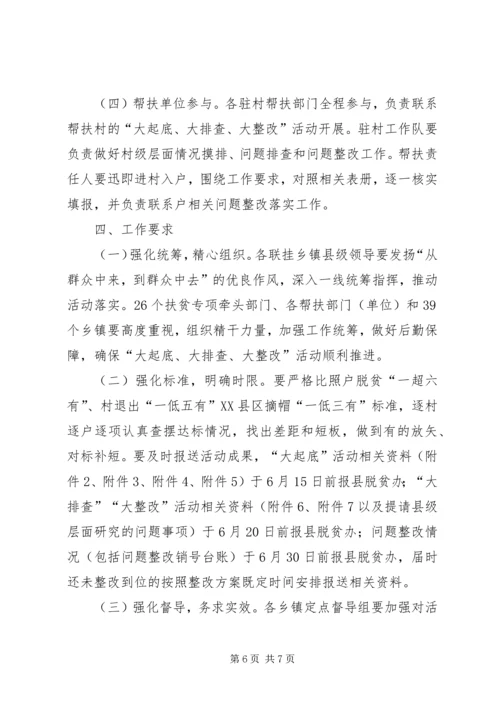 （四）帮扶单位参与。各驻村帮扶部门全程参与，负责联系帮扶村的“大起底、大排查、大整改”活动开展。驻村工作队要负责做好村级层面情况摸排、问题排查和问题整改工作。帮扶责任人要迅即进村入户，围绕工作要求，对照相关表册，逐一核实填报，并负责联系户相关问题整改落实工作。

四、工作要求

（一）强化统筹，精心组织。各联挂乡镇县级领导要发扬“从群众中来，到群众中去”的优良作风，深入一线统筹指挥，推动活动落实。26个扶贫专项牵头部门、各帮扶部门（单位）和39个乡镇要高度重视，组织精干力量，加强工作统筹，做好后勤保障，确保“大起底、大排查、大整改”活动顺利推进。

（二）强化标准，明确时限。要严格比照户脱贫“一超六有”、村退出“一低五有”XX县区摘帽“一低三有”标准，逐村逐户逐项认真查摆达标情况，找出差距和短板，做到有的放矢、对标补短。要及时报送活动成果，“大起底”活动相关资料（附件2、附件3、附件4、附件5）于6月15日前报县脱贫办；“大排查”“大整改”活动相关资料（附件6、附件7以及提请县级层面研究的问题事项）于6月20日前报县脱贫办；问题整改情况（包括问题整改销号台账）于6月30日前报县脱贫办，届时还未整改到位的按照整改方案既定时间安排报送相关资料。

（三）强化督导，务求实效。各乡镇定点督导组要加强对活

第6页 共7页